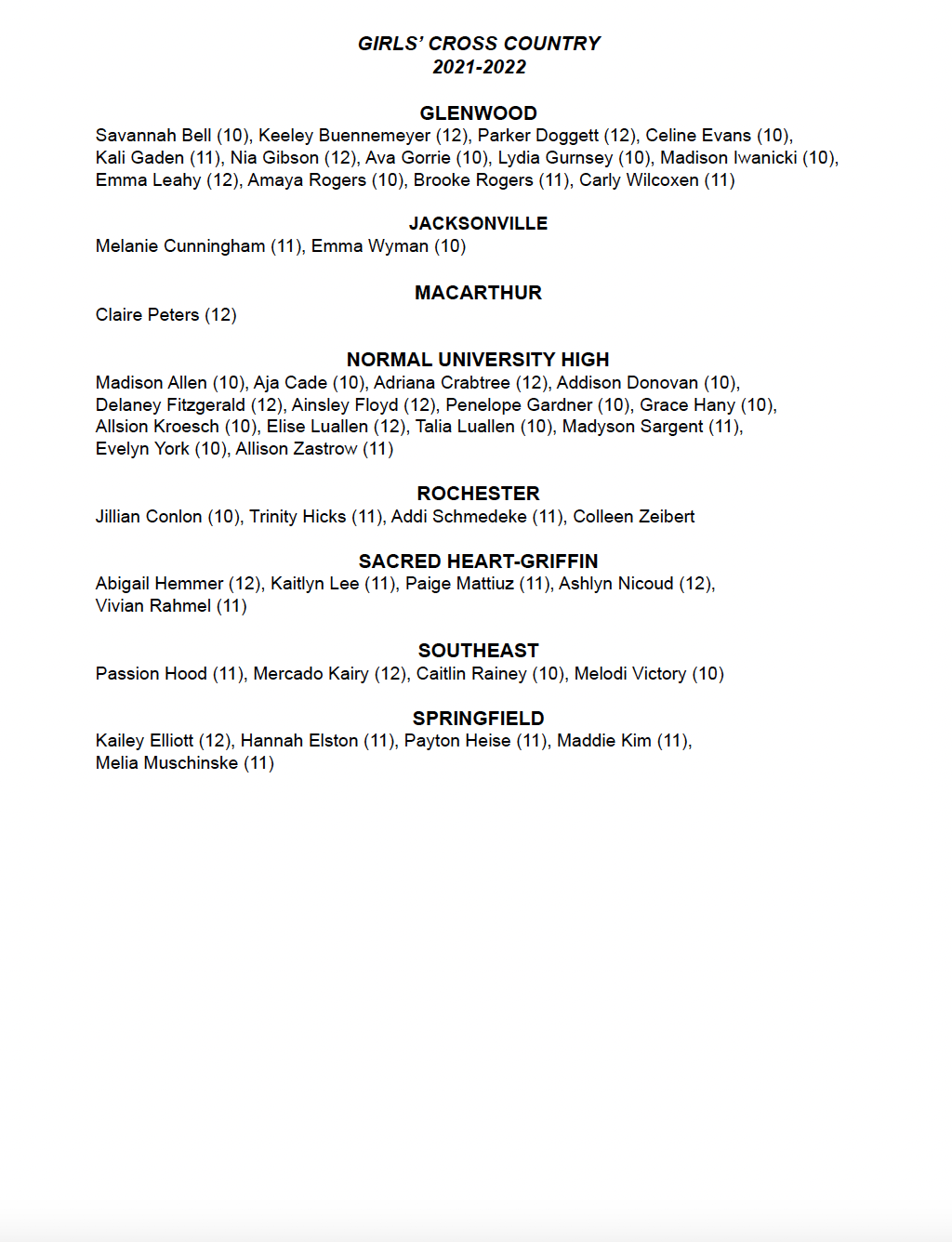 GIRLS' CROSS COUNTRY
2021-2022

GLENWOOD
Savannah Bell (10), Keeley Buennemeyer (12), Parker Doggett (12), Celine Evans (10), Kali Gaden (11), Nia Gibson (12), Ava Gorrie (10), Lydia Gurnsey (10), Madison Iwanicki (10), Emma Leahy (12), Amaya Rogers (10), Brooke Rogers (11), Carly Wilcoxen (11)

JACKSONVILLE
Melanie Cunningham (11), Emma Wyman (10)

MACARTHUR
Claire Peters (12)

NORMAL UNIVERSITY HIGH
Madison Allen (10), Aja Cade (10), Adriana Crabtree (12), Addison Donovan (10), Delaney Fitzgerald (12), Ainsley Floyd (12), Penelope Gardner (10), Grace Hany (10), Allsion Kroesch (10), Elise Luallen (12), Talia Luallen (10), Madyson Sargent (11), Evelyn York (10), Allison Zastrow (11)

ROCHESTER
Jillian Conlon (10), Trinity Hicks (11), Addi Schmedeke (11), Colleen Zeibert

SACRED HEART-GRIFFIN
Abigail Hemmer (12), Kaitlyn Lee (11), Paige Mattiuz (11), Ashlyn Nicoud (12), Vivian Rahmel (11)

SOUTHEAST
Passion Hood (11), Mercado Kairy (12), Caitlin Rainey (10), Melodi Victory (10)

SPRINGFIELD
Kailey Elliott (12), Hannah Elston (11), Payton Heise (11), Maddie Kim (11), Melia Muschinske (11)